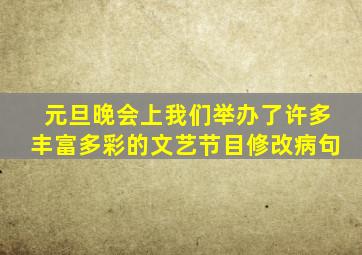 元旦晚会上我们举办了许多丰富多彩的文艺节目修改病句